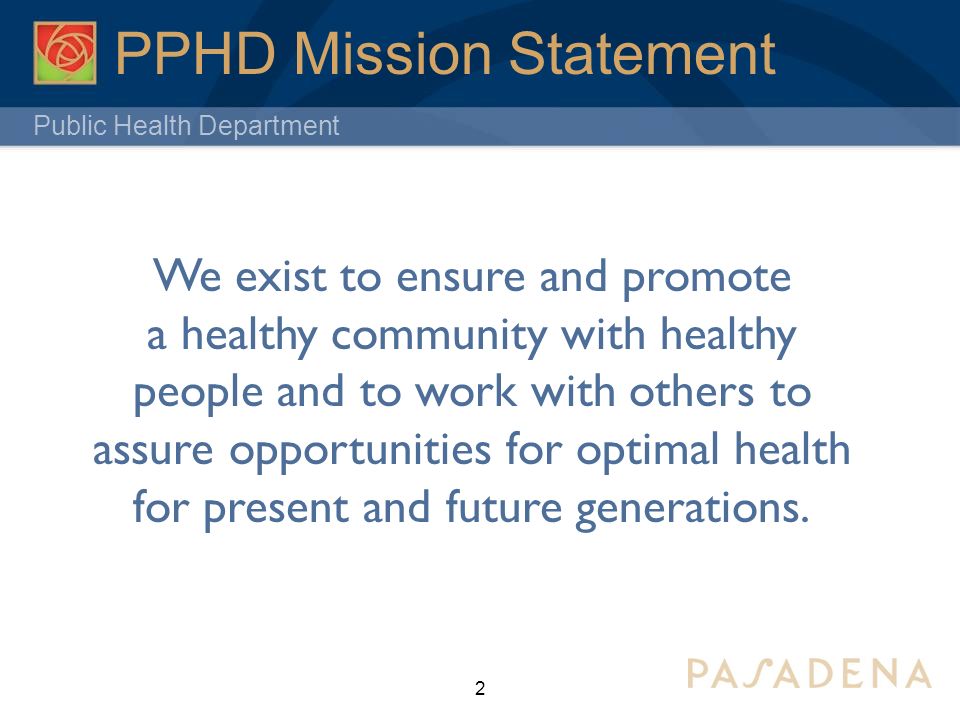 PPHD Mission Statement

Public Health Department

We exist to ensure and promote a healthy community with healthy people and to work with others to assure opportunities for optimal health for present and future generations.

2

PASADENA